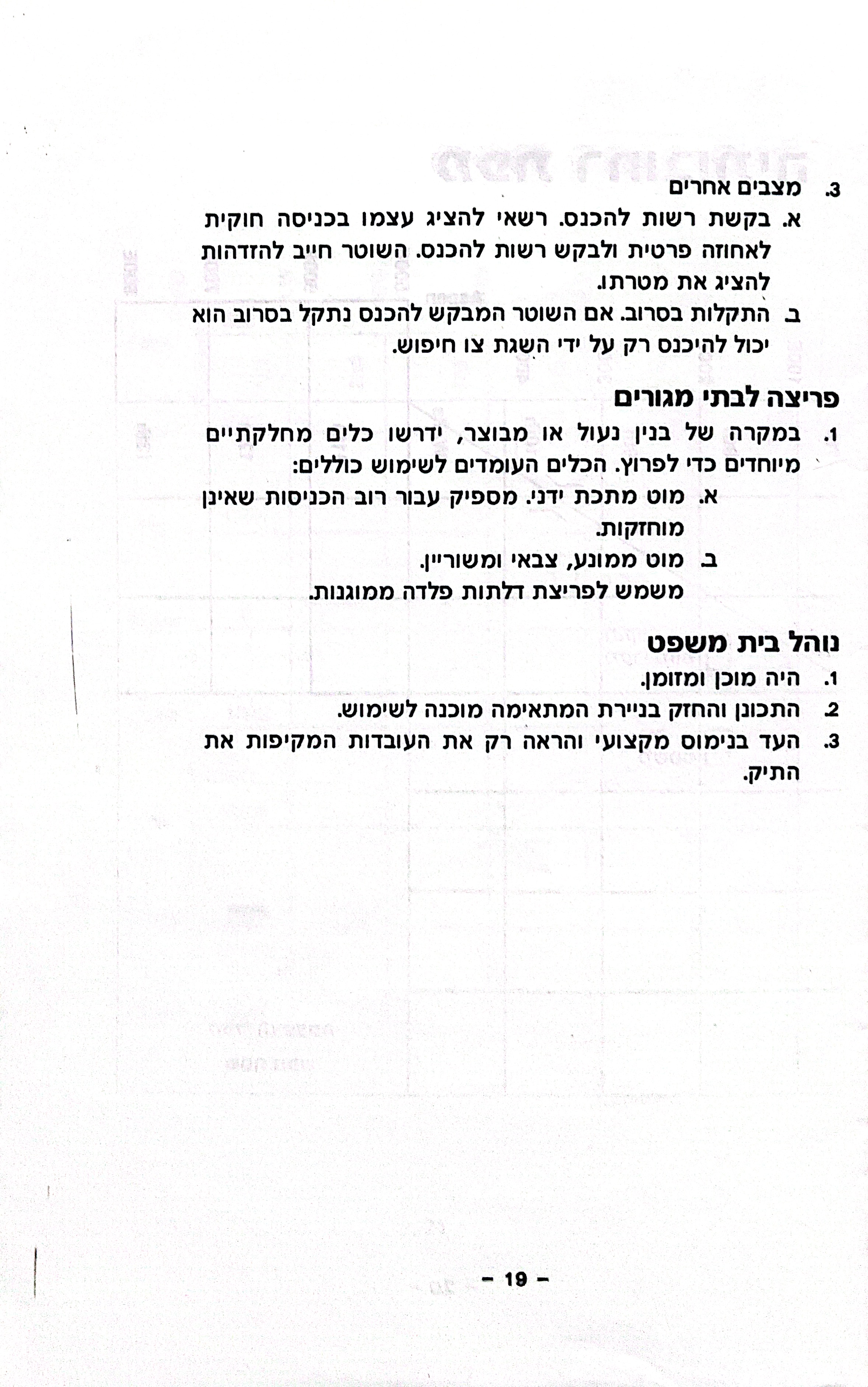 3. מצבים אחרים

א. בקשת רשות להכנס. רשאי להציג עצמו בכניסה חוקית לאחוזה פרטית ולבקש רשות להכנס. השוטר חייב להזדהות להציג את מטרתו.

ב. התקלות בסרוב. אם השוטר המבקש להכנס נתקל בסרוב הוא יכול להיכנס רק על ידי השגת צו חיפוש.

פריצה לבתי מגורים

1. במקרה של בנין נעול או מבוצר, ידרשו כלים מחלקתיים מיוחדים כדי לפרוץ. הכלים העומדים לשימוש כוללים:

א. מוט מתכת ידני. מספיק עבור רוב הכניסות שאינן מוחזקות.

ב. מוט ממונע, צבאי ומשוריין. משמש לפריצת דלתות פלדה ממוגנות.

נוהל בית משפט

1. היה מוכן ומזומן.

2. התכונן והחזק בניירת המתאימה מוכנה לשימוש.

3. העד בנימוס מקצועי והראה רק את העובדות המקיפות את התיק.

– 19 –